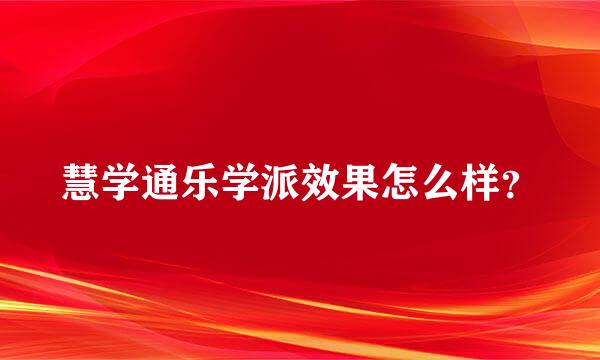 慧学通乐学派效果怎么样?